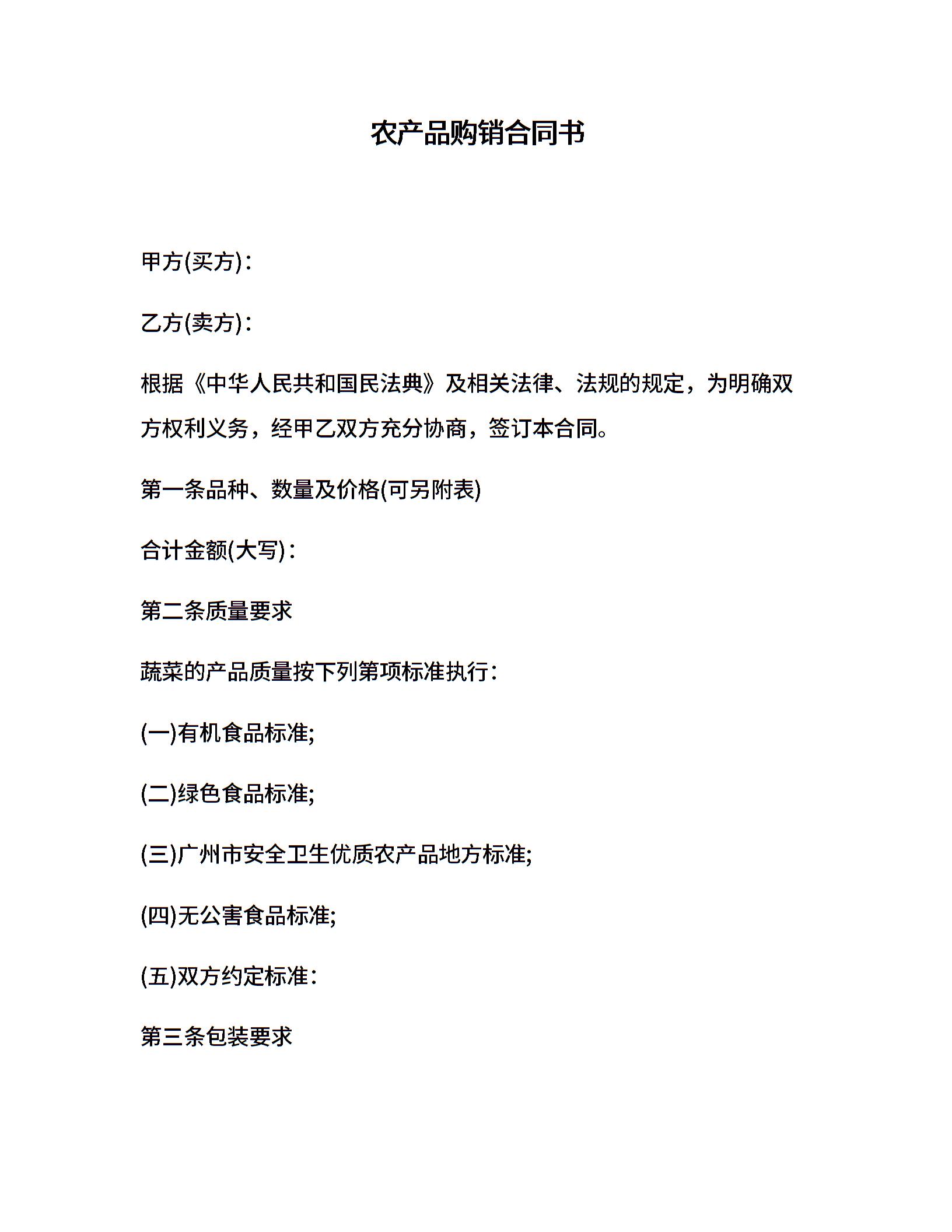 农产品购销合同书

甲方(买方)：

乙方(卖方)：

根据《中华人民共和国民法典》及相关法律、法规的规定，为明确双方权利义务，经甲乙双方充分协商，签订本合同。

第一条品种、数量及价格(可另附表)

合计金额(大写)：

第二条质量要求

蔬菜的产品质量按下列第项标准执行：

(一)有机食品标准;

(二)绿色食品标准;

(三)广州市安全卫生优质农产品地方标准;

(四)无公害食品标准;

(五)双方约定标准：

第三条包装要求